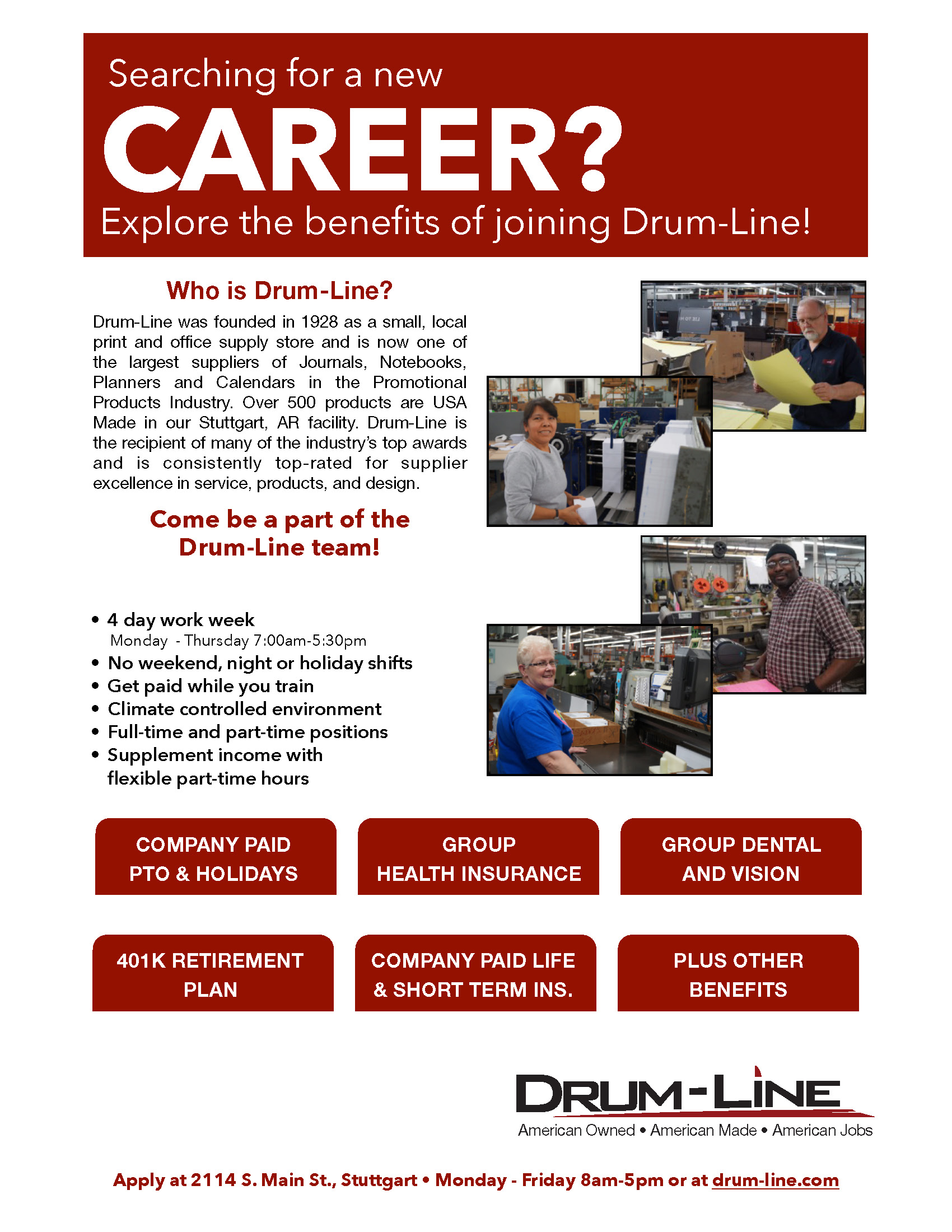 Searching for a new

CAREER?

Explore the benefits of joining Drum-Line!

Who is Drum-Line?

Drum-Line was founded in 1928 as a small, local print and office supply store and is now one of the largest suppliers of Journals, Notebooks, Planners and Calendars in the Promotional Products Industry. Over 500 products are USA Made in our Stuttgart, AR facility. Drum-Line is the recipient of many of the industry's top awards and is consistently top-rated for supplier excellence in service, products, and design.

Come be a part of the Drum-Line team!

• 4 day work week
Monday - Thursday 7:00am-5:30pm
• No weekend, night or holiday shifts
• Get paid while you train
• Climate controlled environment
• Full-time and part-time positions
• Supplement income with flexible part-time hours

COMPANY PAID PTO & HOLIDAYS

GROUP HEALTH INSURANCE

GROUP DENTAL AND VISION

401K RETIREMENT PLAN

COMPANY PAID LIFE & SHORT TERM INS.

PLUS OTHER BENEFITS

DRUM-LINE
American Owned • American Made • American Jobs

Apply at 2114 S. Main St., Stuttgart • Monday - Friday 8am-5pm or at drum-line.com